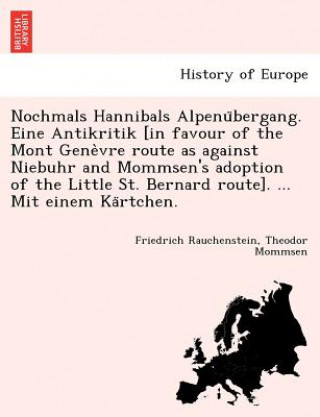 BRITISH LIBRARY

History of Europe

Nochmals Hannibals Alpenübergang. Eine Antikritik [in favour of the Mont Genèvre route as against Niebuhr and Mommsen's adoption of the Little St. Bernard route]. ... Mit einem Kärtchen.

Friedrich Rauchenstein, Theodor Mommsen